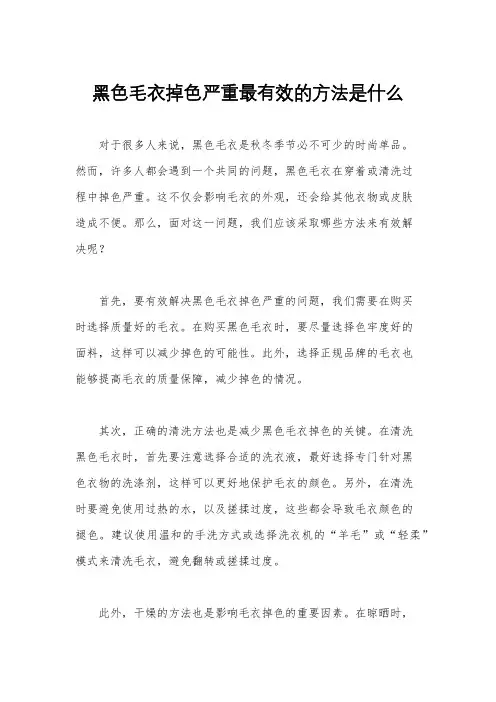 黑色毛衣掉色严重最有效的方法是什么

对于很多人来说，黑色毛衣是秋冬季节必不可少的时尚单品。然而，许多人都会遇到一个共同的问题，黑色毛衣在穿着或清洗过程中掉色严重。这不仅会影响毛衣的外观，还会给其他衣物或皮肤造成不便。那么，面对这一问题，我们应该采取哪些方法来有效解决呢？

首先，要有效解决黑色毛衣掉色严重的问题，我们需要在购买时选择质量好的毛衣。在购买黑色毛衣时，要尽量选择色牢度好的面料，这样可以减少掉色的可能性。此外，选择正规品牌的毛衣也能够提高毛衣的质量保障，减少掉色的情况。

其次，正确的清洗方法也是减少黑色毛衣掉色的关键。在清洗黑色毛衣时，首先要注意选择合适的洗衣液，最好选择专门针对黑色衣物的洗涤剂，这样可以更好地保护毛衣的颜色。另外，在清洗时要避免使用过热的水，以及搓揉过度，这些都会导致毛衣颜色的褪色。建议使用温和的手洗方式或选择洗衣机的“羊毛”或“轻柔”模式来清洗毛衣，避免翻转或搓揉过度。

此外，干燥的方法也是影响毛衣掉色的重要因素。在晾晒时，